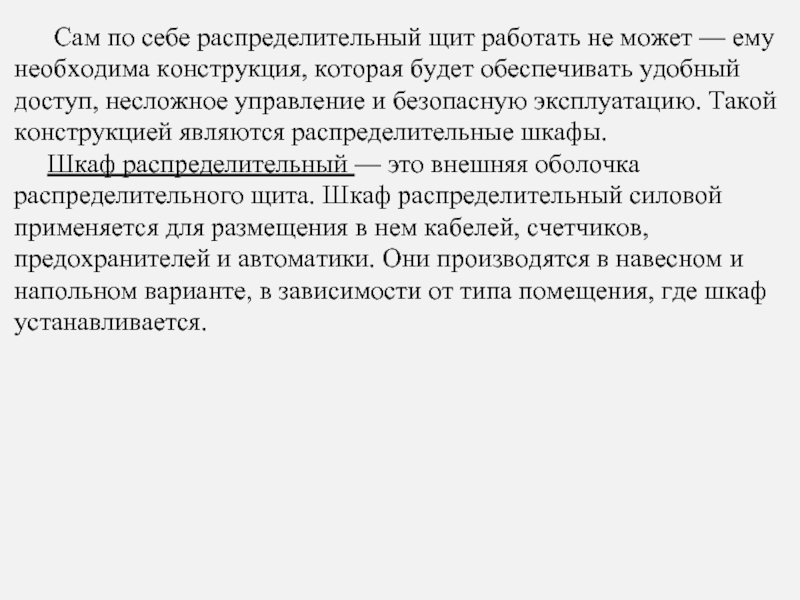 Сам по себе распределительный щит работать не может — ему необходима конструкция, которая будет обеспечивать удобный доступ, несложное управление и безопасную эксплуатацию. Такой конструкцией являются распределительные шкафы.

Шкаф распределительный — это внешняя оболочка распределительного щита. Шкаф распределительный силовой применяется для размещения в нем кабелей, счетчиков, предохранителей и автоматики. Они производятся в навесном и напольном варианте, в зависимости от типа помещения, где шкаф устанавливается.